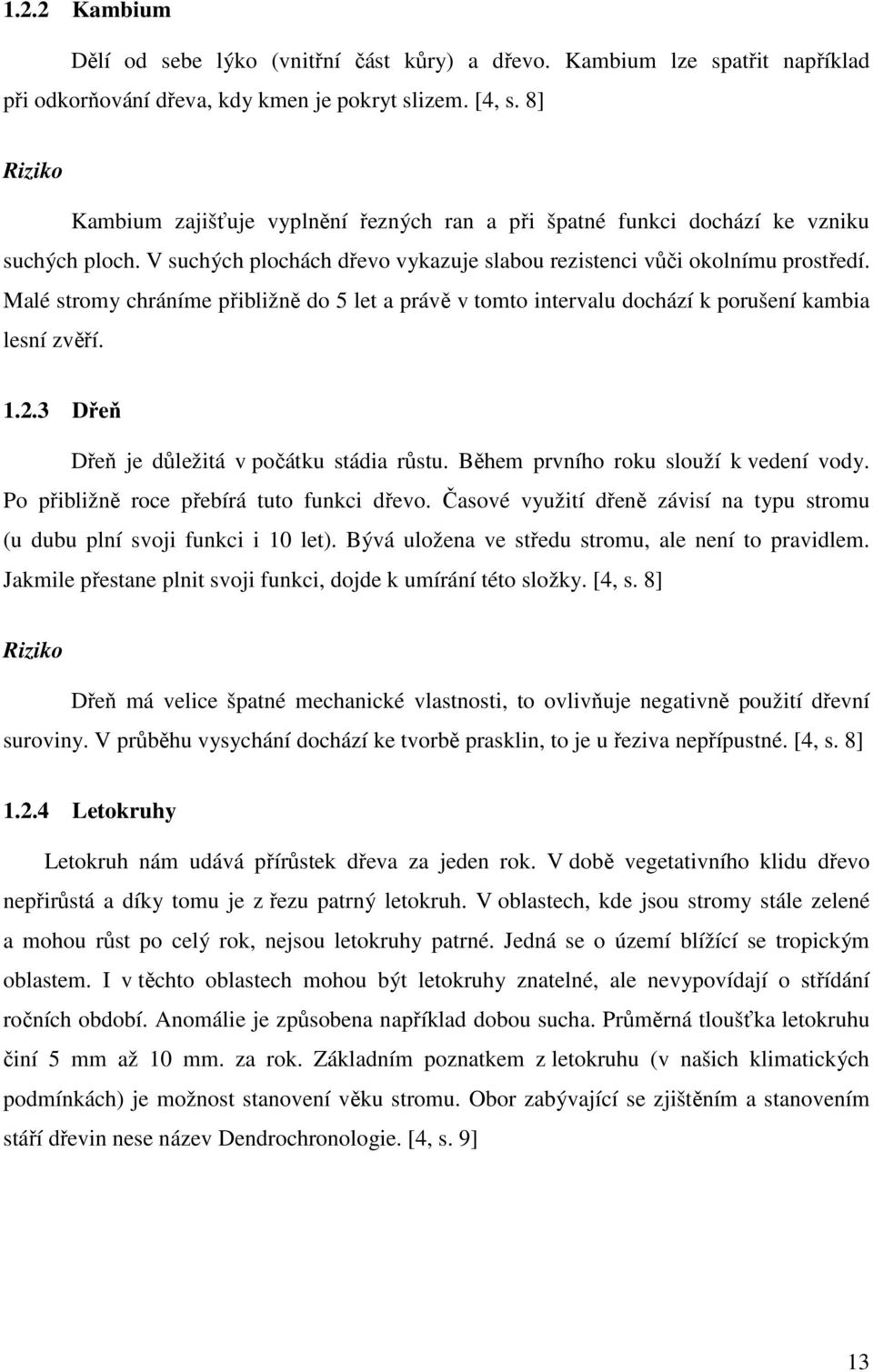 1.2.2 Kambium

Dělí od sebe lýko (vnitřní část kůry) a dřevo. Kambium lze spatřit například při odkorňování dřeva, kdy kmen je pokryt slizem. [4, s. 8]

Riziko

Kambium zajišťuje vyplnění řezných ran a při špatné funkci dochází ke vzniku suchých ploch. V suchých plochách dřevo vykazuje slabou rezistenci vůči okolnímu prostředí. Malé stromy chráníme přibližně do 5 let a právě v tomto intervalu dochází k porušení kambia lesní zvěří.

1.2.3 Dřeň

Dřeň je důležitá v počátku stádia růstu. Během prvního roku slouží k vedení vody. Po přibližně roce přebírá tuto funkci dřevo. Časové využití dřeně závisí na typu stromu (u dubu plní svoji funkci i 10 let). Bývá uložena ve středu stromu, ale není to pravidlem. Jakmile přestane plnit svoji funkci, dojde k umírání této složky. [4, s. 8]

Riziko

Dřeň má velice špatné mechanické vlastnosti, to ovlivňuje negativně použití dřevní suroviny. V průběhu vysychání dochází ke tvorbě prasklin, to je u řeziva nepřípustné. [4, s. 8]

1.2.4 Letokruhy

Letokruh nám udává přírůstek dřeva za jeden rok. V době vegetativního klidu dřevo nepřirůstá a díky tomu je z řezu patrný letokruh. V oblastech, kde jsou stromy stále zelené a mohou růst po celý rok, nejsou letokruhy patrné. Jedná se o území blížící se tropickým oblastem. I v těchto oblastech mohou být letokruhy znatelné, ale nevypovídají o střídání ročních období. Anomálie je způsobena například dobou sucha. Průměrná tloušťka letokruhu činí 5 mm až 10 mm. za rok. Základním poznatkem z letokruhu (v našich klimatických podmínkách) je možnost stanovení věku stromu. Obor zabývající se zjištěním a stanovením stáří dřevin nese název Dendrochronologie. [4, s. 9]

13